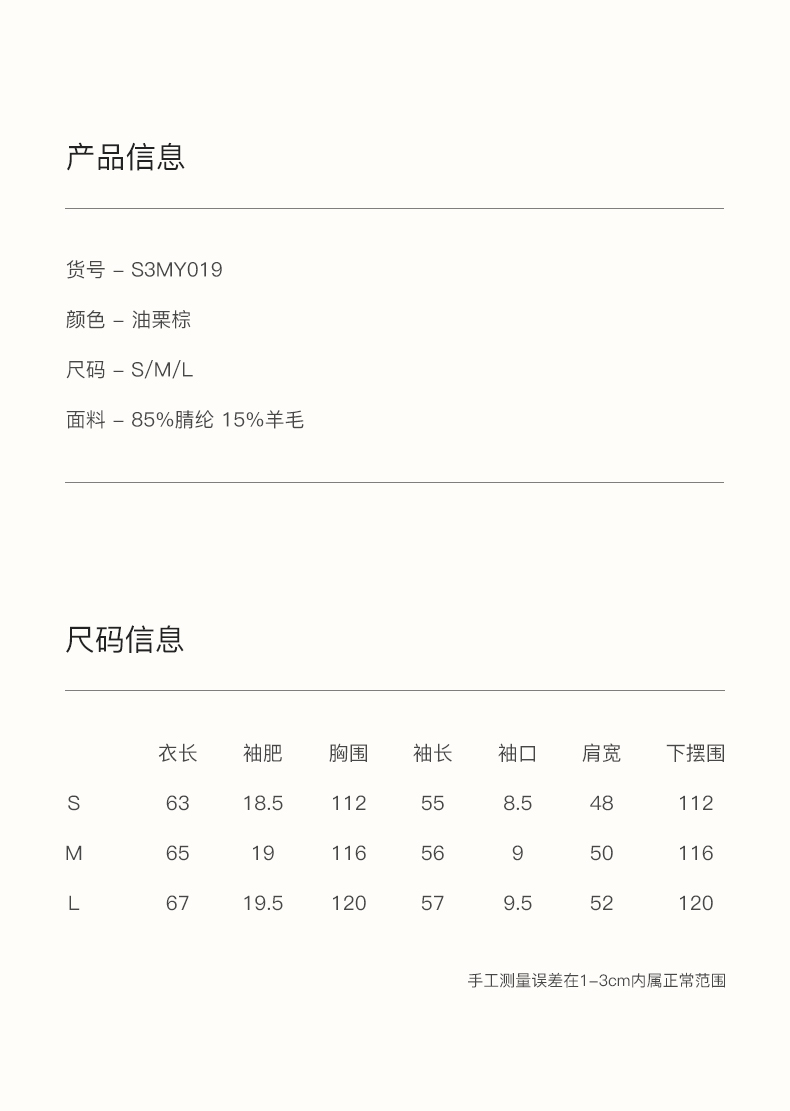 产品信息

货号 – S3MY019

颜色 – 油栗棕

尺码 – S/M/L

面料 – 85%腈纶 15%羊毛

尺码信息

|  | 衣长 | 袖肥 | 胸围 | 袖长 | 袖口 | 肩宽 | 下摆围 |
|---|---|---|---|---|---|---|---|
| S | 63 | 18.5 | 112 | 55 | 8.5 | 48 | 112 |
| M | 65 | 19 | 116 | 56 | 9 | 50 | 116 |
| L | 67 | 19.5 | 120 | 57 | 9.5 | 52 | 120 |

手工测量误差在1–3cm内属正常范围